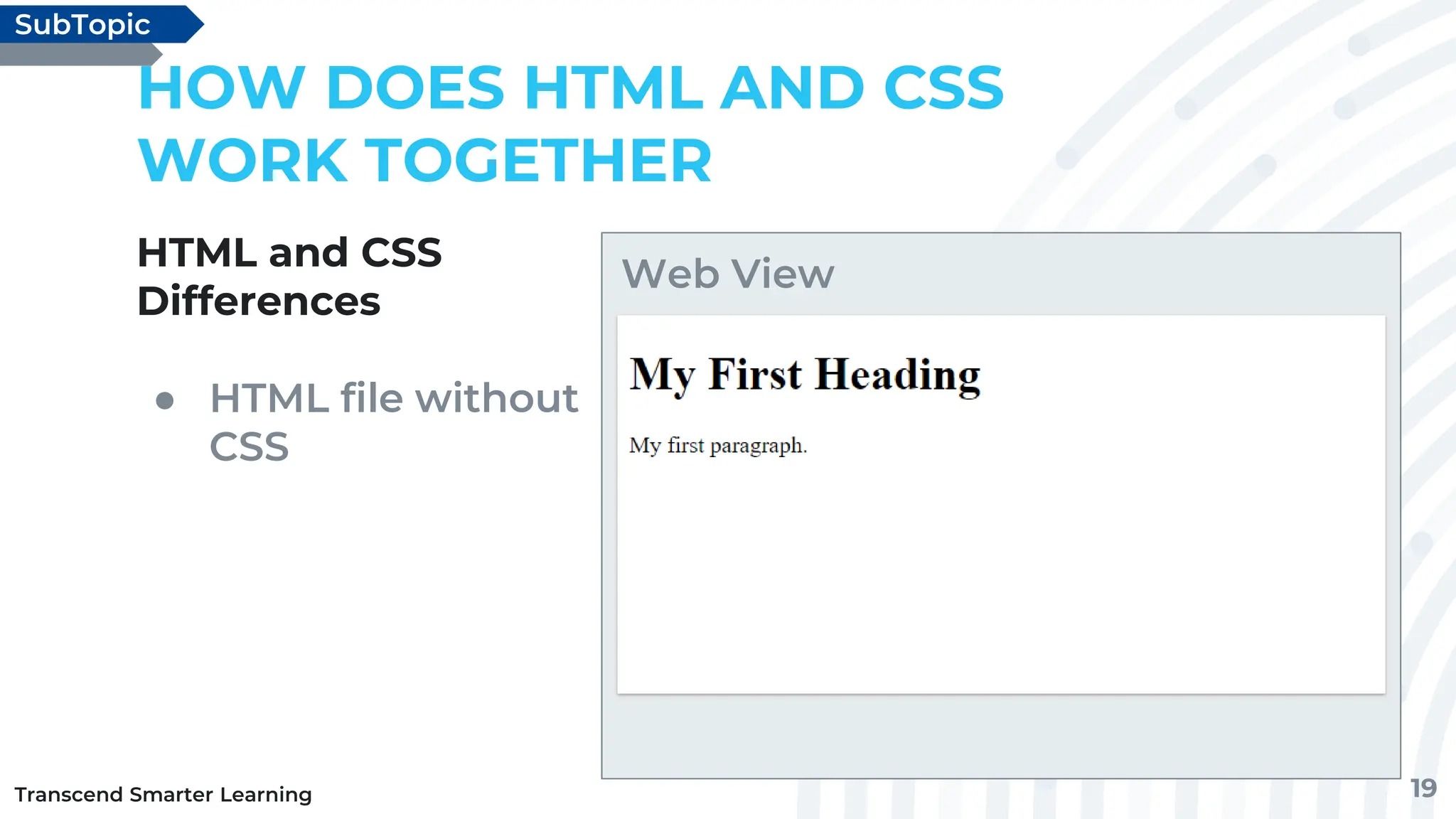 SubTopic

HOW DOES HTML AND CSS WORK TOGETHER

HTML and CSS Differences

• HTML file without CSS

Web View

My First Heading

My first paragraph.

Transcend Smarter Learning

19